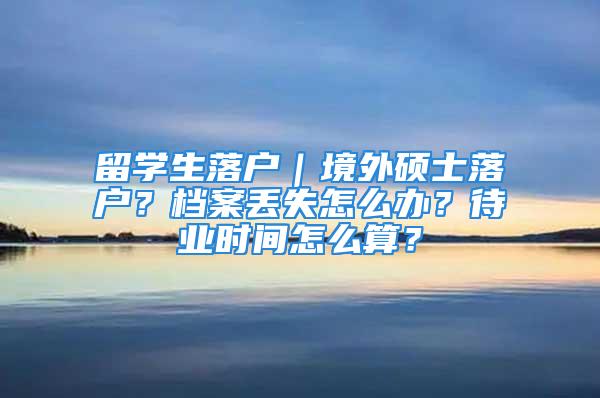 留学生落户｜境外硕士落户？档案丢失怎么办？待业时间怎么算？